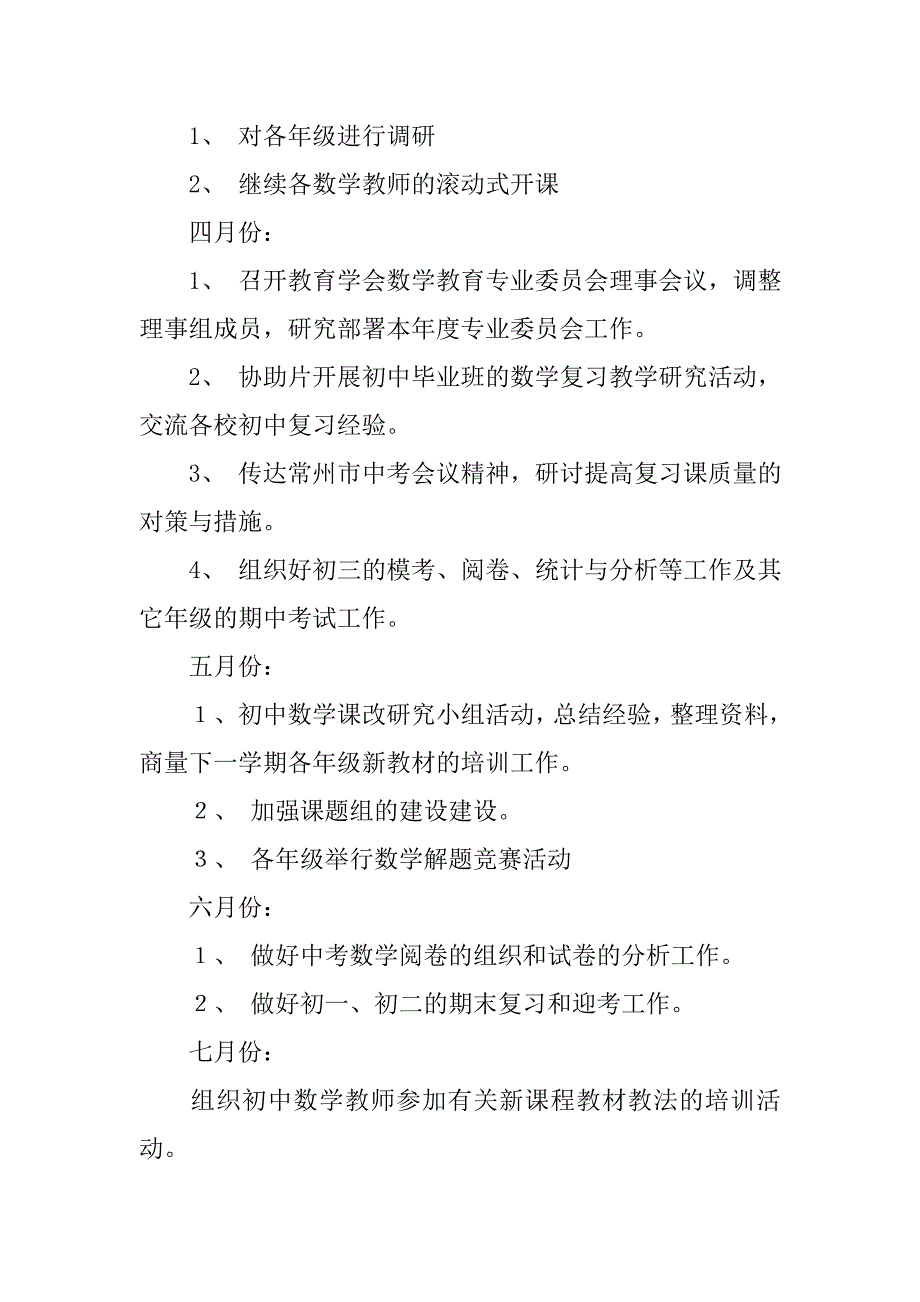 1、 对各年级进行调研

2、 继续各数学教师的滚动式开课

四月份：

1、 召开教育学会数学教育专业委员会理事会议，调整理事组成员，研究部署本年度专业委员会工作。

2、 协助片开展初中毕业班的数学复习教学研究活动，交流各校初中复习经验。

3、 传达常州市中考会议精神，研讨提高复习课质量的对策与措施。

4、 组织好初三的模考、阅卷、统计与分析等工作及其它年级的期中考试工作。

五月份：

１、初中数学课改研究小组活动，总结经验，整理资料，商量下一学期各年级新教材的培训工作。

２、 加强课题组的建设建设。

３、 各年级举行数学解题竞赛活动

六月份：

１、 做好中考数学阅卷的组织和试卷的分析工作。

２、 做好初一、初二的期末复习和迎考工作。

七月份：

组织初中数学教师参加有关新课程教材教法的培训活动。